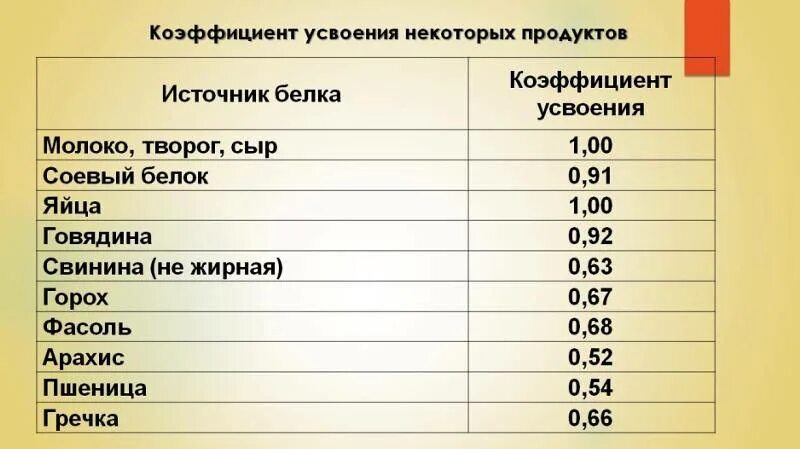 Коэффициент усвоения некоторых продуктов

| Источник белка | Коэффициент усвоения |
|---|---|
| Молоко, творог, сыр | 1,00 |
| Соевый белок | 0,91 |
| Яйца | 1,00 |
| Говядина | 0,92 |
| Свинина (не жирная) | 0,63 |
| Горох | 0,67 |
| Фасоль | 0,68 |
| Арахис | 0,52 |
| Пшеница | 0,54 |
| Гречка | 0,66 |